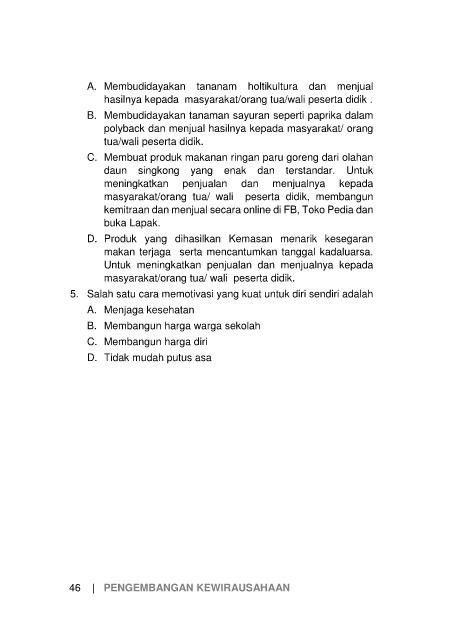 A. Membudidayakan tananam holtikultura dan menjual hasilnya kepada masyarakat/orang tua/wali peserta didik .

B. Membudidayakan tanaman sayuran seperti paprika dalam polyback dan menjual hasilnya kepada masyarakat/ orang tua/wali peserta didik.

C. Membuat produk makanan ringan paru goreng dari olahan daun singkong yang enak dan terstandar. Untuk meningkatkan penjualan dan menjualnya kepada masyarakat/orang tua/ wali peserta didik, membangun kemitraan dan menjual secara online di FB, Toko Pedia dan buka Lapak.

D. Produk yang dihasilkan Kemasan menarik kesegaran makan terjaga serta mencantumkan tanggal kadaluarsa. Untuk meningkatkan penjualan dan menjualnya kepada masyarakat/orang tua/ wali peserta didik.

5. Salah satu cara memotivasi yang kuat untuk diri sendiri adalah

A. Menjaga kesehatan

B. Membangun harga warga sekolah

C. Membangun harga diri

D. Tidak mudah putus asa

46 | PENGEMBANGAN KEWIRAUSAHAAN